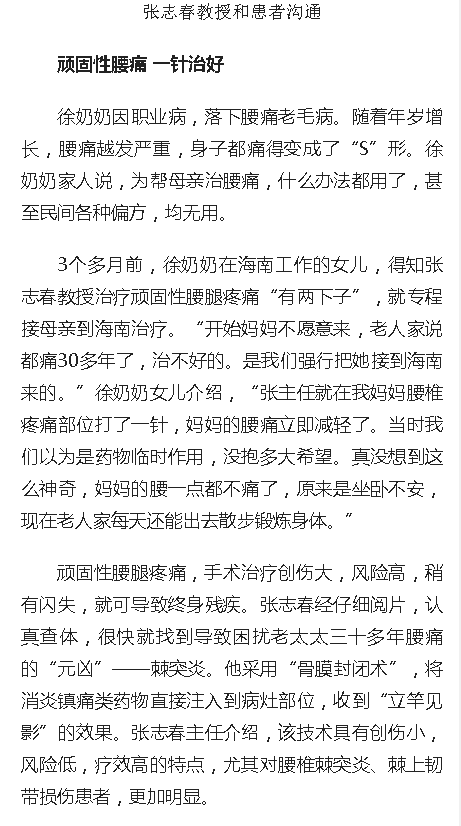 张志春教授和患者沟通

顽固性腰痛 一针治好

徐奶奶因职业病，落下腰痛老毛病。随着年岁增长，腰痛越发严重，身子都痛得变成了“S”形。徐奶奶家人说，为帮母亲治腰痛，什么办法都用了，甚至民间各种偏方，均无用。

3个多月前，徐奶奶在海南工作的女儿，得知张志春教授治疗顽固性腰腿疼痛“有两下子”，就专程接母亲到海南治疗。“开始妈妈不愿意来，老人家说都痛30多年了，治不好的。是我们强行把她接到海南来的。”徐奶奶女儿介绍，“张主任就在我妈妈腰椎疼痛部位打了一针，妈妈的腰痛立即减轻了。当时我们以为是药物临时作用，没抱多大希望。真没想到这么神奇，妈妈的腰一点都不痛了，原来是坐卧不安，现在老人家每天还能出去散步锻炼身体。”

顽固性腰腿疼痛，手术治疗创伤大，风险高，稍有闪失，就可导致终身残疾。张志春经仔细阅片，认真查体，很快就找到导致困扰老太太三十多年腰痛的“元凶”——棘突炎。他采用“骨膜封闭术”，将消炎镇痛类药物直接注入到病灶部位，收到“立竿见影”的效果。张志春主任介绍，该技术具有创伤小，风险低，疗效高的特点，尤其对腰椎棘突炎、棘上韧带损伤患者，更加明显。